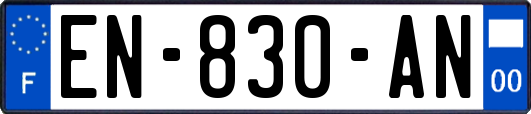 F
EN-830-AN
00